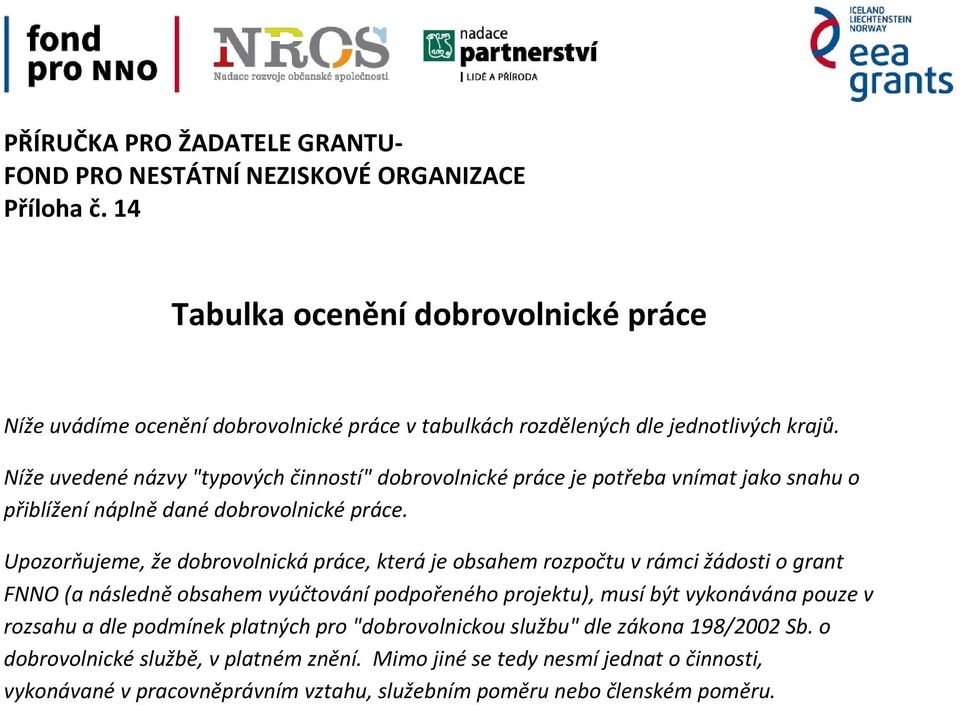 fond pro NNO

NROS
Nadace rozvoje občanské společnosti

nadace partnerství
LIDÉ A PŘÍRODA

ICELAND LIECHTENSTEIN NORWAY
eea grants

PŘÍRUČKA PRO ŽADATELE GRANTU-
FOND PRO NESTÁTNÍ NEZISKOVÉ ORGANIZACE
Příloha č. 14

Tabulka ocenění dobrovolnické práce

Níže uvádíme ocenění dobrovolnické práce v tabulkách rozdělených dle jednotlivých krajů.

Níže uvedené názvy "typových činností" dobrovolnické práce je potřeba vnímat jako snahu o přiblížení náplně dané dobrovolnické práce.

Upozorňujeme, že dobrovolnická práce, která je obsahem rozpočtu v rámci žádosti o grant FNNO (a následně obsahem vyúčtování podpořeného projektu), musí být vykonávána pouze v rozsahu a dle podmínek platných pro "dobrovolnickou službu" dle zákona 198/2002 Sb. o dobrovolnické službě, v platném znění. Mimo jiné se tedy nesmí jednat o činnosti, vykonávané v pracovněprávním vztahu, služebním poměru nebo členském poměru.